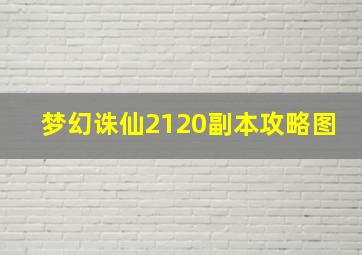 梦幻诛仙2120副本攻略图